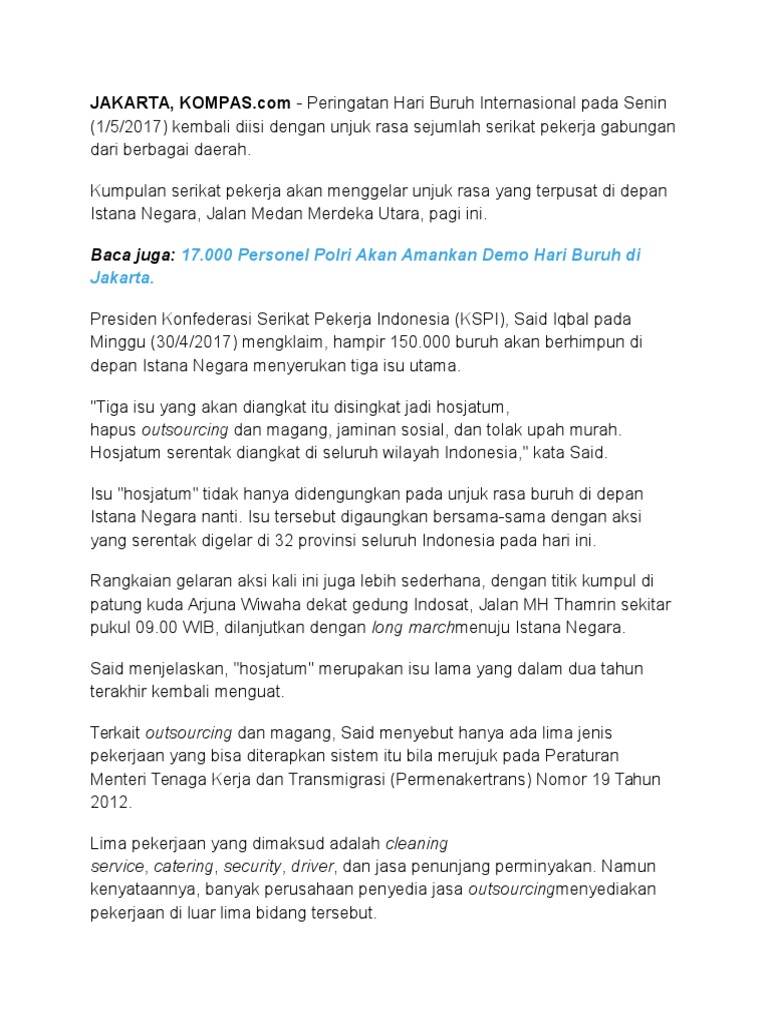 JAKARTA, KOMPAS.com - Peringatan Hari Buruh Internasional pada Senin (1/5/2017) kembali diisi dengan unjuk rasa sejumlah serikat pekerja gabungan dari berbagai daerah.

Kumpulan serikat pekerja akan menggelar unjuk rasa yang terpusat di depan Istana Negara, Jalan Medan Merdeka Utara, pagi ini.

Baca juga: 17.000 Personel Polri Akan Amankan Demo Hari Buruh di Jakarta.

Presiden Konfederasi Serikat Pekerja Indonesia (KSPI), Said Iqbal pada Minggu (30/4/2017) mengklaim, hampir 150.000 buruh akan berhimpun di depan Istana Negara menyerukan tiga isu utama.

"Tiga isu yang akan diangkat itu disingkat jadi hosjatum, hapus outsourcing dan magang, jaminan sosial, dan tolak upah murah. Hosjatum serentak diangkat di seluruh wilayah Indonesia," kata Said.

Isu "hosjatum" tidak hanya didengungkan pada unjuk rasa buruh di depan Istana Negara nanti. Isu tersebut digaungkan bersama-sama dengan aksi yang serentak digelar di 32 provinsi seluruh Indonesia pada hari ini.

Rangkaian gelaran aksi kali ini juga lebih sederhana, dengan titik kumpul di patung kuda Arjuna Wiwaha dekat gedung Indosat, Jalan MH Thamrin sekitar pukul 09.00 WIB, dilanjutkan dengan long marchmenuju Istana Negara.

Said menjelaskan, "hosjatum" merupakan isu lama yang dalam dua tahun terakhir kembali menguat.

Terkait outsourcing dan magang, Said menyebut hanya ada lima jenis pekerjaan yang bisa diterapkan sistem itu bila merujuk pada Peraturan Menteri Tenaga Kerja dan Transmigrasi (Permenakertrans) Nomor 19 Tahun 2012.

Lima pekerjaan yang dimaksud adalah cleaning service, catering, security, driver, dan jasa penunjang perminyakan. Namun kenyataannya, banyak perusahaan penyedia jasa outsourcingmenyediakan pekerjaan di luar lima bidang tersebut.